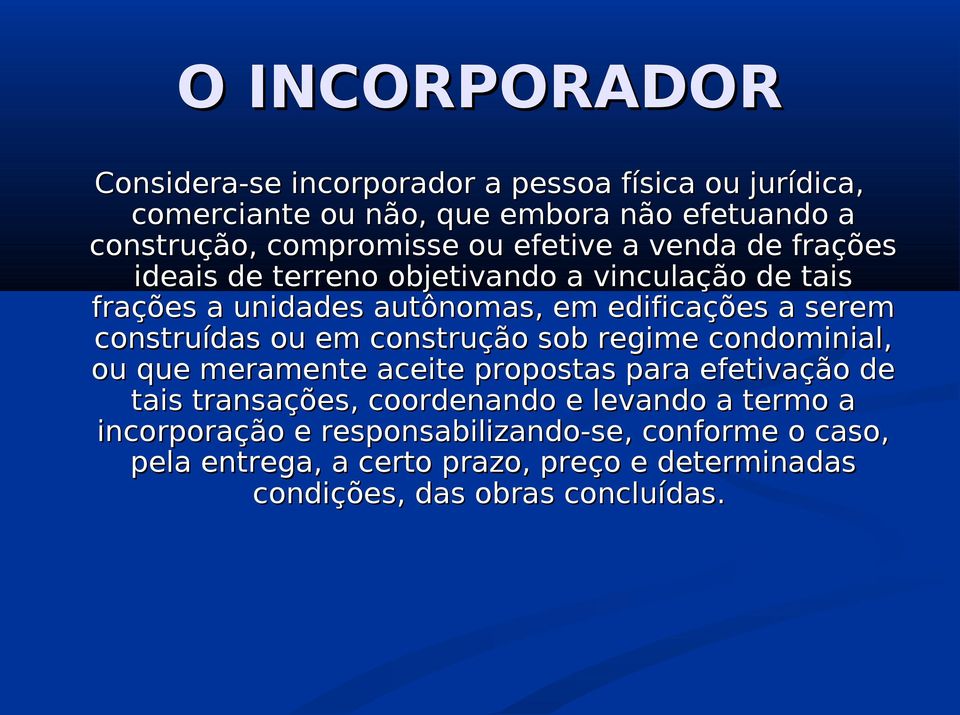 O INCORPORADOR

Considera-se incorporador a pessoa física ou jurídica, comerciante ou não, que embora não efetuando a construção, compromisse ou efetive a venda de frações ideais de terreno objetivando a vinculação de tais frações a unidades autônomas, em edificações a serem construídas ou em construção sob regime condominial, ou que meramente aceite propostas para efetivação de tais transações, coordenando e levando a termo a incorporação e responsabilizando-se, conforme o caso, pela entrega, a certo prazo, preço e determinadas condições, das obras concluídas.